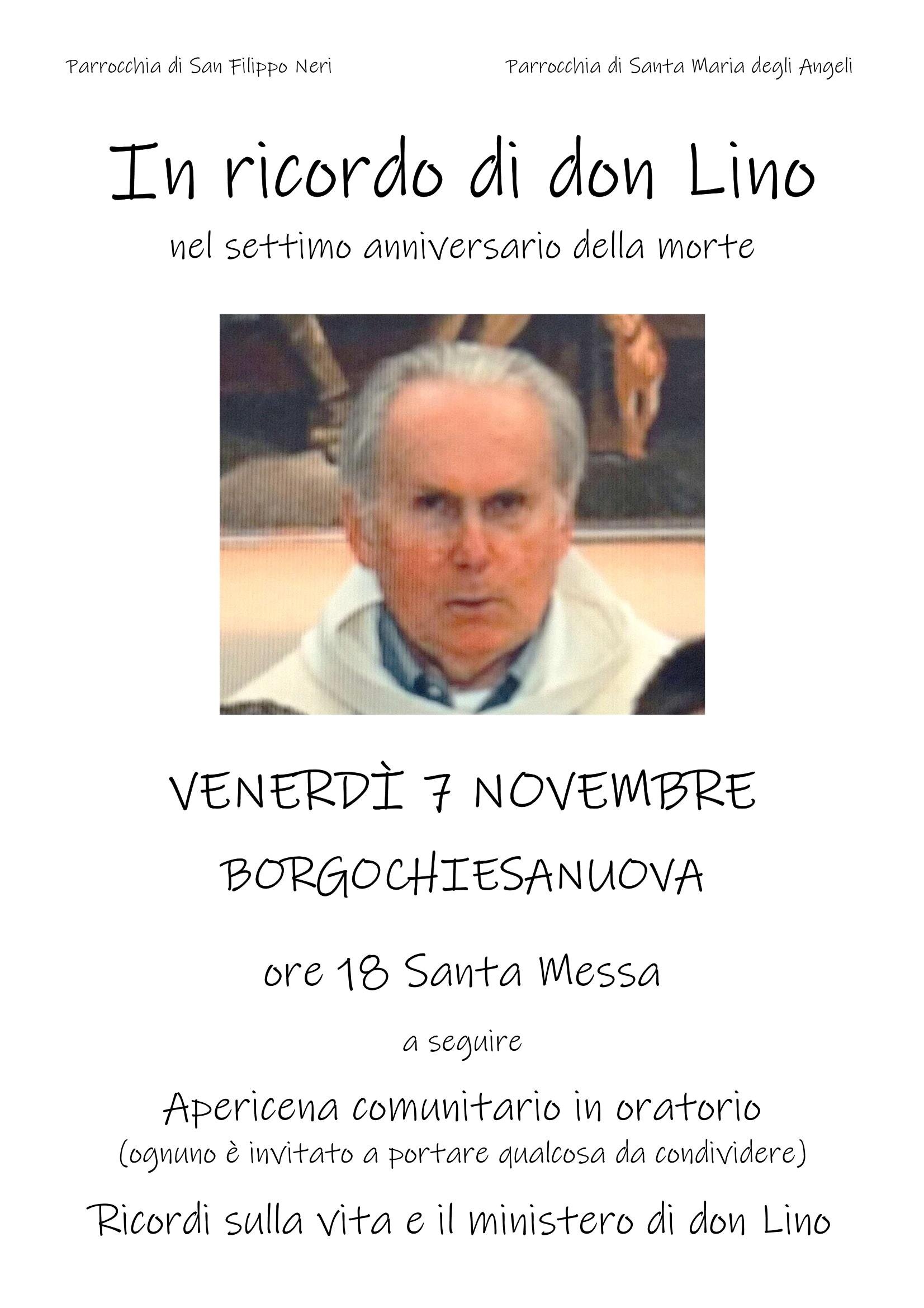 Parrocchia di San Filippo Neri

Parrocchia di Santa Maria degli Angeli

In ricordo di don Lino

nel settimo anniversario della morte

VENERDÌ 7 NOVEMBRE

BORGOCHIESANUOVA

ore 18 Santa Messa

a seguire

Apericena comunitario in oratorio

(ognuno è invitato a portare qualcosa da condividere)

Ricordi sulla vita e il ministero di don Lino